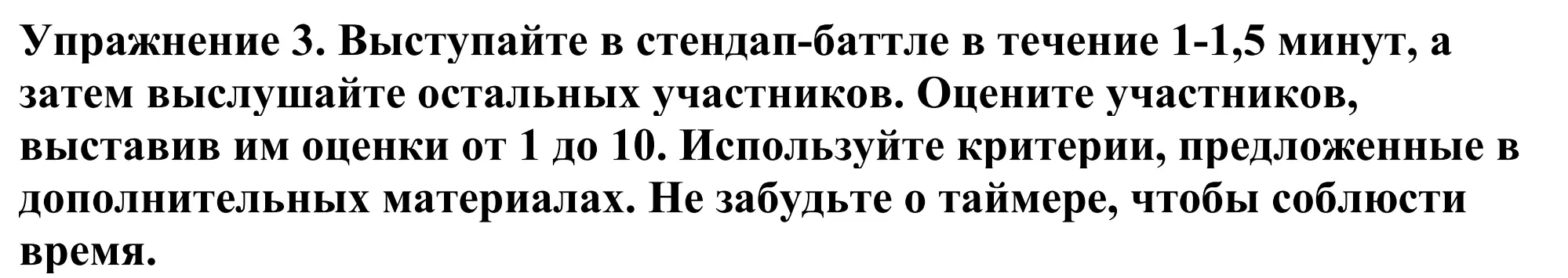 Упражнение 3. Выступайте в стендап-баттле в течение 1-1,5 минут, а затем выслушайте остальных участников. Оцените участников, выставив им оценки от 1 до 10. Используйте критерии, предложенные в дополнительных материалах. Не забудьте о таймере, чтобы соблюсти время.